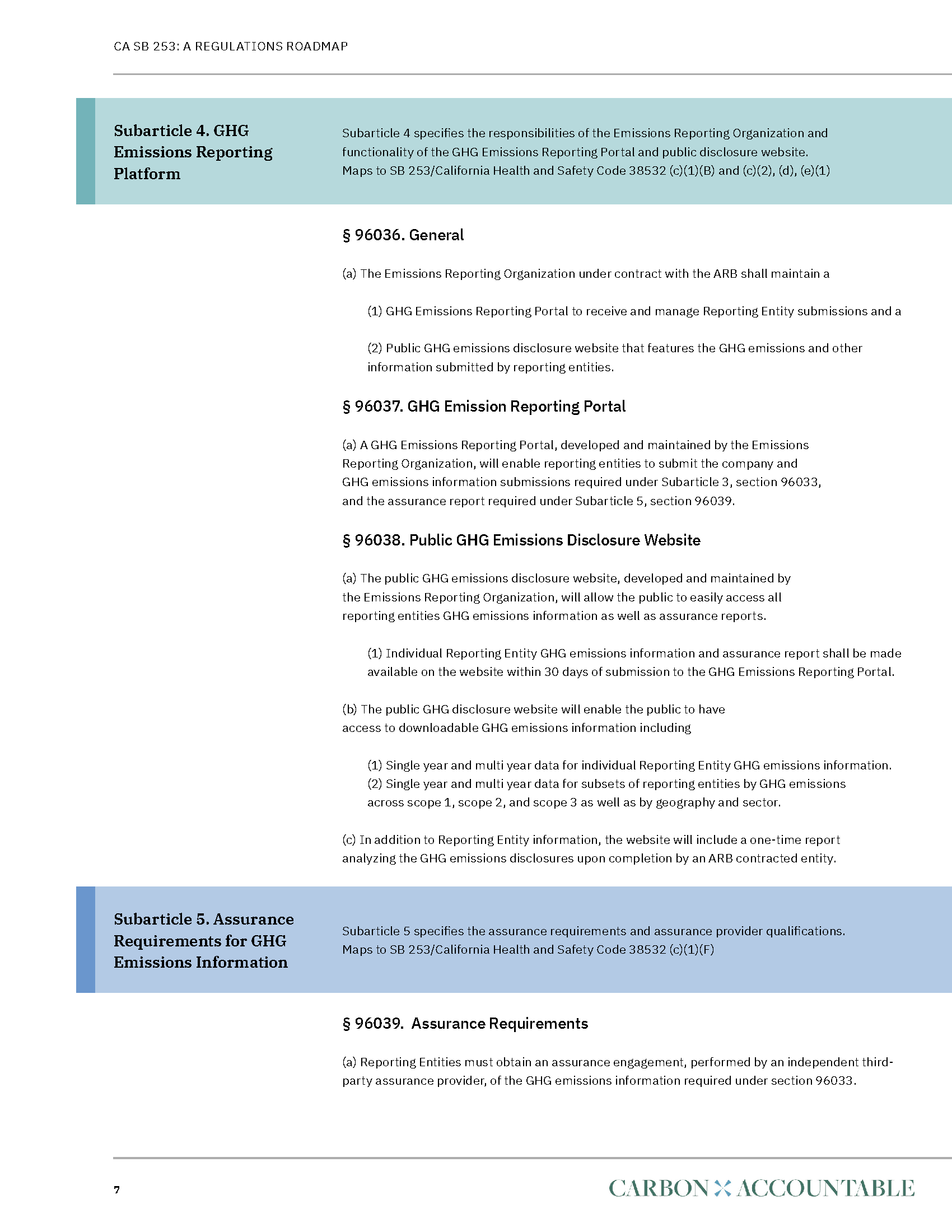 CA SB 253: A REGULATIONS ROADMAP

Subarticle 4. GHG Emissions Reporting Platform

Subarticle 4 specifies the responsibilities of the Emissions Reporting Organization and functionality of the GHG Emissions Reporting Portal and public disclosure website. Maps to SB 253/California Health and Safety Code 38532 (c)(1)(B) and (c)(2), (d), (e)(1)

§ 96036. General

(a) The Emissions Reporting Organization under contract with the ARB shall maintain a

(1) GHG Emissions Reporting Portal to receive and manage Reporting Entity submissions and a

(2) Public GHG emissions disclosure website that features the GHG emissions and other information submitted by reporting entities.

§ 96037. GHG Emission Reporting Portal

(a) A GHG Emissions Reporting Portal, developed and maintained by the Emissions Reporting Organization, will enable reporting entities to submit the company and GHG emissions information submissions required under Subarticle 3, section 96033, and the assurance report required under Subarticle 5, section 96039.

§ 96038. Public GHG Emissions Disclosure Website

(a) The public GHG emissions disclosure website, developed and maintained by the Emissions Reporting Organization, will allow the public to easily access all reporting entities GHG emissions information as well as assurance reports.

(1) Individual Reporting Entity GHG emissions information and assurance report shall be made available on the website within 30 days of submission to the GHG Emissions Reporting Portal.

(b) The public GHG disclosure website will enable the public to have access to downloadable GHG emissions information including

(1) Single year and multi year data for individual Reporting Entity GHG emissions information.
(2) Single year and multi year data for subsets of reporting entities by GHG emissions across scope 1, scope 2, and scope 3 as well as by geography and sector.

(c) In addition to Reporting Entity information, the website will include a one-time report analyzing the GHG emissions disclosures upon completion by an ARB contracted entity.

Subarticle 5. Assurance Requirements for GHG Emissions Information

Subarticle 5 specifies the assurance requirements and assurance provider qualifications. Maps to SB 253/California Health and Safety Code 38532 (c)(1)(F)

§ 96039. Assurance Requirements

(a) Reporting Entities must obtain an assurance engagement, performed by an independent third-party assurance provider, of the GHG emissions information required under section 96033.

7

CARBON ACCOUNTABLE